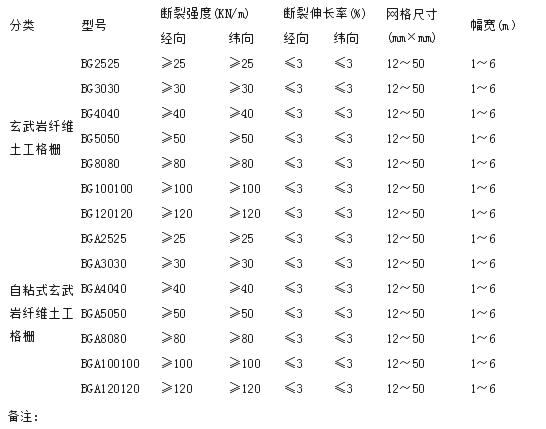 | 分类 | 型号 | 断裂强度(KN/m) 经向 | 断裂强度(KN/m) 纬向 | 断裂伸长率(%) 经向 | 断裂伸长率(%) 纬向 | 网格尺寸 (mm×mm) | 幅宽(m) |
|---|---|---|---|---|---|---|---|
| 玄武岩纤维土工格栅 | BG2525 | ≥25 | ≥25 | ≤3 | ≤3 | 12～50 | 1～6 |
| | BG3030 | ≥30 | ≥30 | ≤3 | ≤3 | 12～50 | 1～6 |
| | BG4040 | ≥40 | ≥40 | ≤3 | ≤3 | 12～50 | 1～6 |
| | BG5050 | ≥50 | ≥50 | ≤3 | ≤3 | 12～50 | 1～6 |
| | BG8080 | ≥80 | ≥80 | ≤3 | ≤3 | 12～50 | 1～6 |
| | BG100100 | ≥100 | ≥100 | ≤3 | ≤3 | 12～50 | 1～6 |
| | BG120120 | ≥120 | ≥120 | ≤3 | ≤3 | 12～50 | 1～6 |
| 自粘式玄武岩纤维土工格栅 | BGA2525 | ≥25 | ≥25 | ≤3 | ≤3 | 12～50 | 1～6 |
| | BGA3030 | ≥30 | ≥30 | ≤3 | ≤3 | 12～50 | 1～6 |
| | BGA4040 | ≥40 | ≥40 | ≤3 | ≤3 | 12～50 | 1～6 |
| | BGA5050 | ≥50 | ≥50 | ≤3 | ≤3 | 12～50 | 1～6 |
| | BGA8080 | ≥80 | ≥80 | ≤3 | ≤3 | 12～50 | 1～6 |
| | BGA100100 | ≥100 | ≥100 | ≤3 | ≤3 | 12～50 | 1～6 |
| | BGA120120 | ≥120 | ≥120 | ≤3 | ≤3 | 12～50 | 1～6 |

备注: